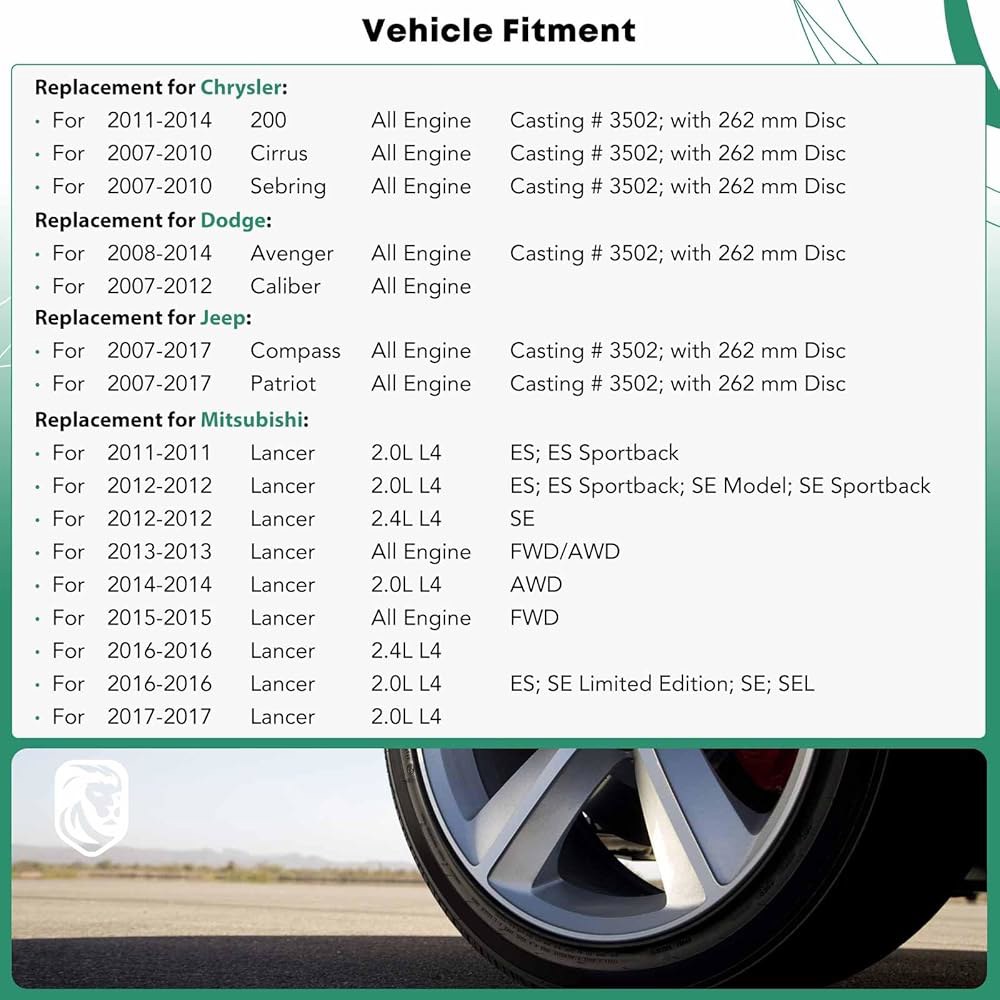 Vehicle Fitment

Replacement for Chrysler:
• For 2011-2014 200 All Engine Casting # 3502; with 262 mm Disc
• For 2007-2010 Cirrus All Engine Casting # 3502; with 262 mm Disc
• For 2007-2010 Sebring All Engine Casting # 3502; with 262 mm Disc

Replacement for Dodge:
• For 2008-2014 Avenger All Engine Casting # 3502; with 262 mm Disc
• For 2007-2012 Caliber All Engine

Replacement for Jeep:
• For 2007-2017 Compass All Engine Casting # 3502; with 262 mm Disc
• For 2007-2017 Patriot All Engine Casting # 3502; with 262 mm Disc

Replacement for Mitsubishi:
• For 2011-2011 Lancer 2.0L L4 ES; ES Sportback
• For 2012-2012 Lancer 2.0L L4 ES; ES Sportback; SE Model; SE Sportback
• For 2012-2012 Lancer 2.4L L4 SE
• For 2013-2013 Lancer All Engine FWD/AWD
• For 2014-2014 Lancer 2.0L L4 AWD
• For 2015-2015 Lancer All Engine FWD
• For 2016-2016 Lancer 2.4L L4
• For 2016-2016 Lancer 2.0L L4 ES; SE Limited Edition; SE; SEL
• For 2017-2017 Lancer 2.0L L4